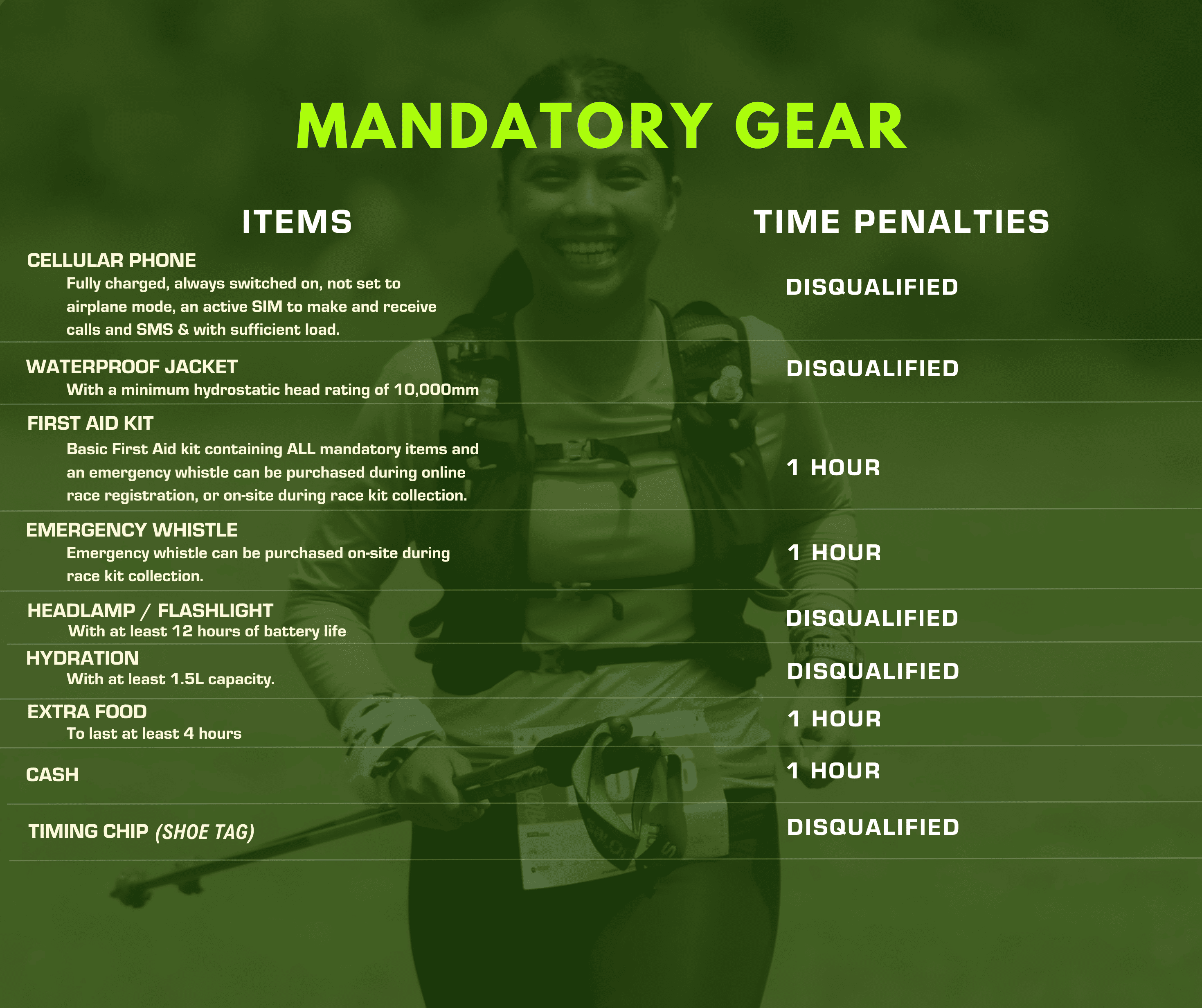 MANDATORY GEAR

| ITEMS | TIME PENALTIES |
|---|---|
| CELLULAR PHONE Fully charged, always switched on, not set to airplane mode, an active SIM to make and receive calls and SMS & with sufficient load. | DISQUALIFIED |
| WATERPROOF JACKET With a minimum hydrostatic head rating of 10,000mm | DISQUALIFIED |
| FIRST AID KIT Basic First Aid kit containing ALL mandatory items and an emergency whistle can be purchased during online race registration, or on-site during race kit collection. | 1 HOUR |
| EMERGENCY WHISTLE Emergency whistle can be purchased on-site during race kit collection. | 1 HOUR |
| HEADLAMP / FLASHLIGHT With at least 12 hours of battery life | DISQUALIFIED |
| HYDRATION With at least 1.5L capacity. | DISQUALIFIED |
| EXTRA FOOD To last at least 4 hours | 1 HOUR |
| CASH | 1 HOUR |
| TIMING CHIP (SHOE TAG) | DISQUALIFIED |